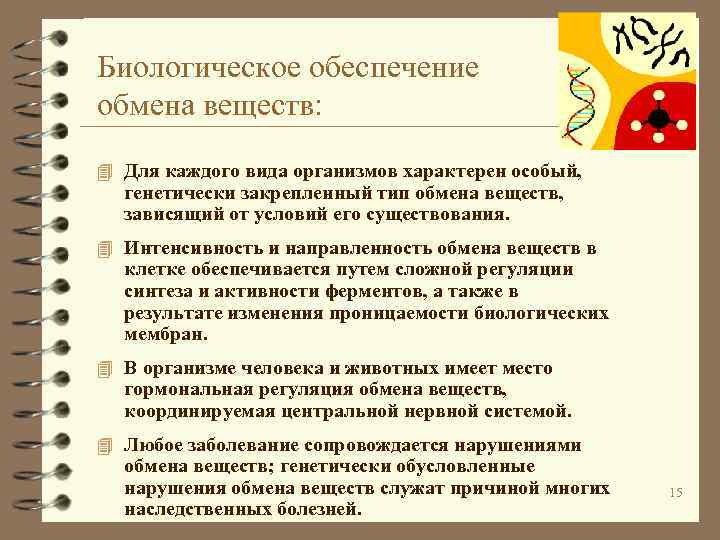 Биологическое обеспечение обмена веществ:

Для каждого вида организмов характерен особый, генетически закрепленный тип обмена веществ, зависящий от условий его существования.

Интенсивность и направленность обмена веществ в клетке обеспечивается путем сложной регуляции синтеза и активности ферментов, а также в результате изменения проницаемости биологических мембран.

В организме человека и животных имеет место гормональная регуляция обмена веществ, координируемая центральной нервной системой.

Любое заболевание сопровождается нарушениями обмена веществ; генетически обусловленные нарушения обмена веществ служат причиной многих наследственных болезней.

15